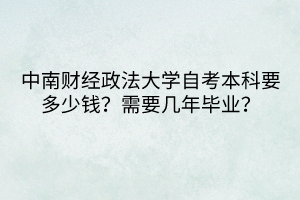 中南财经政法大学自考本科要多少钱？需要几年毕业？